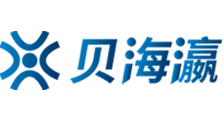 贝海瀛